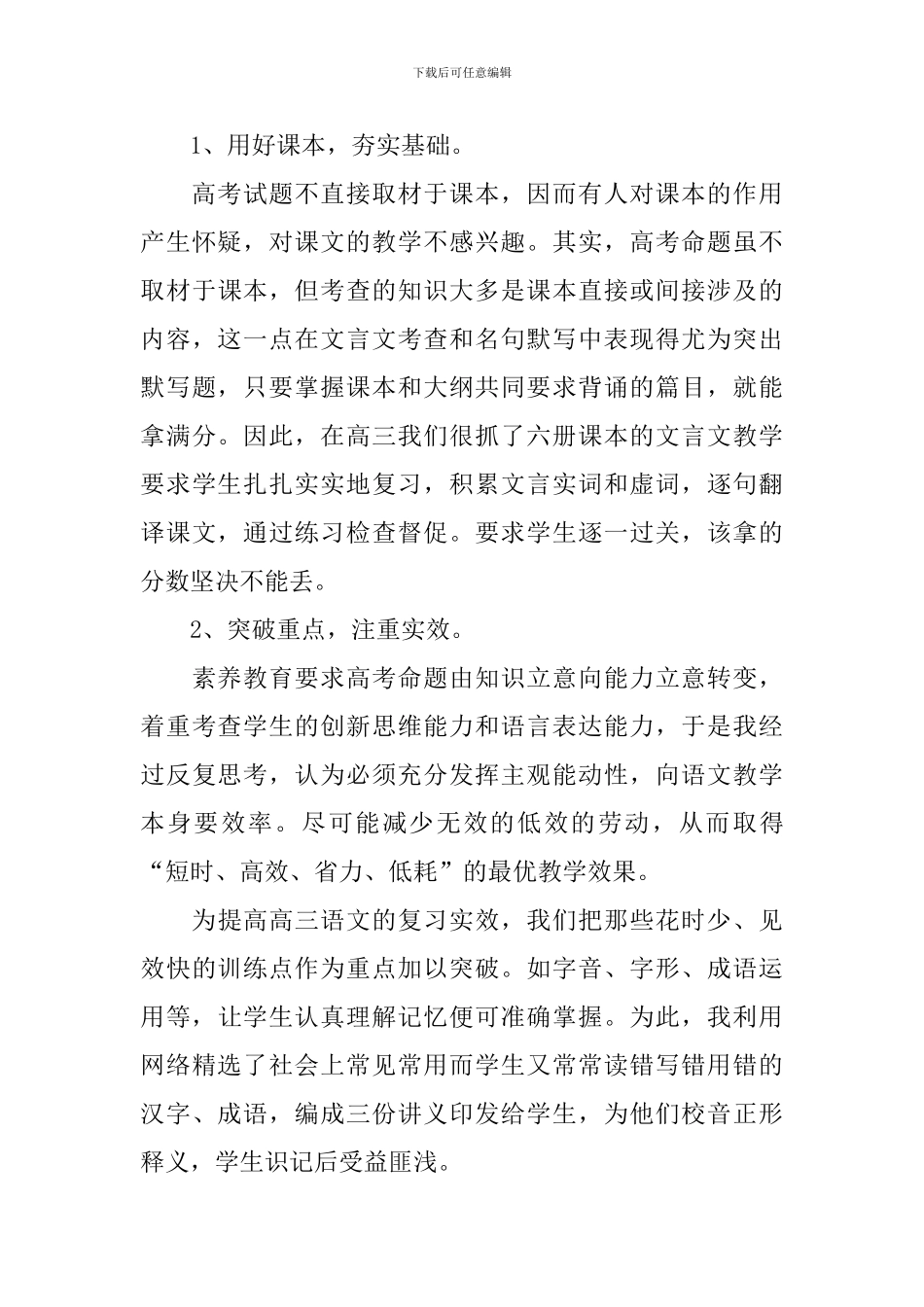 下载后可任意编辑

1、用好课本，夯实基础。

高考试题不直接取材于课本，因而有人对课本的作用产生怀疑，对课文的教学不感兴趣。其实，高考命题虽不取材于课本，但考查的知识大多是课本直接或间接涉及的内容，这一点在文言文考查和名句默写中表现得尤为突出默写题，只要掌握课本和大纲共同要求背诵的篇目，就能拿满分。因此，在高三我们很抓了六册课本的文言文教学要求学生扎扎实实地复习，积累文言实词和虚词，逐句翻译课文，通过练习检查督促。要求学生逐一过关，该拿的分数坚决不能丢。

2、突破重点，注重实效。

素养教育要求高考命题由知识立意向能力立意转变，着重考查学生的创新思维能力和语言表达能力，于是我经过反复思考，认为必须充分发挥主观能动性，向语文教学本身要效率。尽可能减少无效的低效的劳动，从而取得“短时、高效、省力、低耗”的最优教学效果。

为提高高三语文的复习实效，我们把那些花时少、见效快的训练点作为重点加以突破。如字音、字形、成语运用等，让学生认真理解记忆便可准确掌握。为此，我利用网络精选了社会上常见常用而学生又常常读错写错用错的汉字、成语，编成三份讲义印发给学生，为他们校音正形释义，学生识记后受益匪浅。